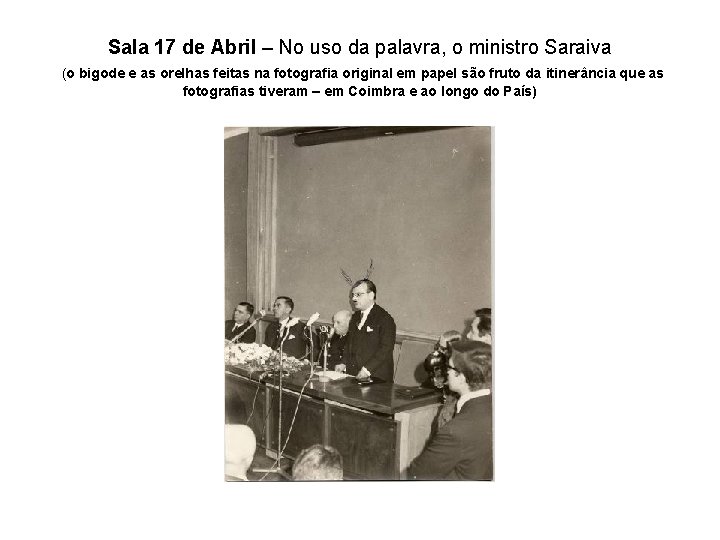 Sala 17 de Abril – No uso da palavra, o ministro Saraiva

(o bigode e as orelhas feitas na fotografia original em papel são fruto da itinerância que as fotografias tiveram – em Coimbra e ao longo do País)